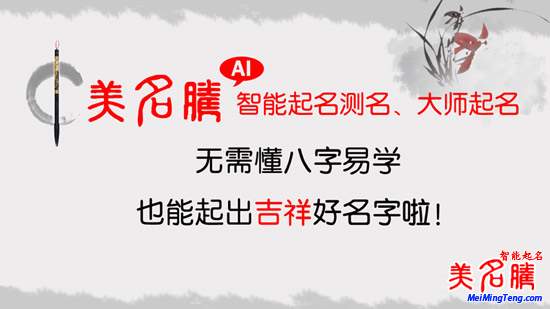 美名腾 AI 智能起名测名、大师起名

无需懂八字易学

也能起出吉祥好名字啦!

智能起名
美名腾
MeiMingTeng.com